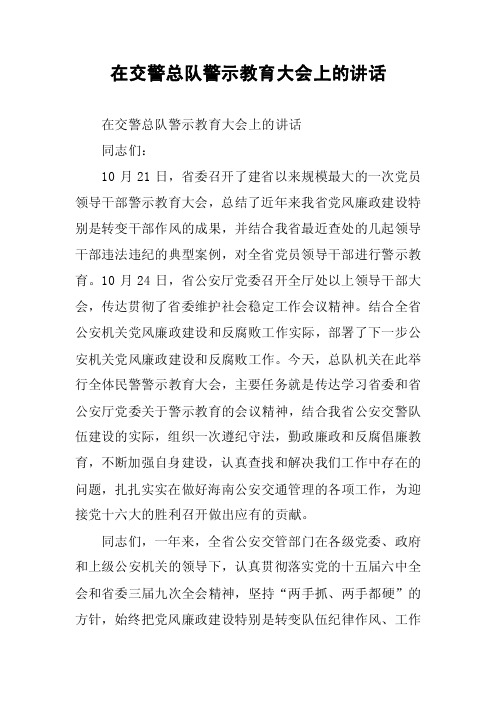 在交警总队警示教育大会上的讲话

在交警总队警示教育大会上的讲话

同志们：

10 月 21 日，省委召开了建省以来规模最大的一次党员领导干部警示教育大会，总结了近年来我省党风廉政建设特别是转变干部作风的成果，并结合我省最近查处的几起领导干部违法违纪的典型案例，对全省党员领导干部进行警示教育。10 月 24 日，省公安厅党委召开全厅处以上领导干部大会，传达贯彻了省委维护社会稳定工作会议精神。结合全省公安机关党风廉政建设和反腐败工作实际，部署了下一步公安机关党风廉政建设和反腐败工作。今天，总队机关在此举行全体民警警示教育大会，主要任务就是传达学习省委和省公安厅党委关于警示教育的会议精神，结合我省公安交警队伍建设的实际，组织一次遵纪守法，勤政廉政和反腐倡廉教育，不断加强自身建设，认真查找和解决我们工作中存在的问题，扎扎实实在做好海南公安交通管理的各项工作，为迎接党十六大的胜利召开做出应有的贡献。

同志们，一年来，全省公安交管部门在各级党委、政府和上级公安机关的领导下，认真贯彻落实党的十五届六中全会和省委三届九次全会精神，坚持“两手抓、两手都硬”的方针，始终把党风廉政建设特别是转变队伍纪律作风、工作